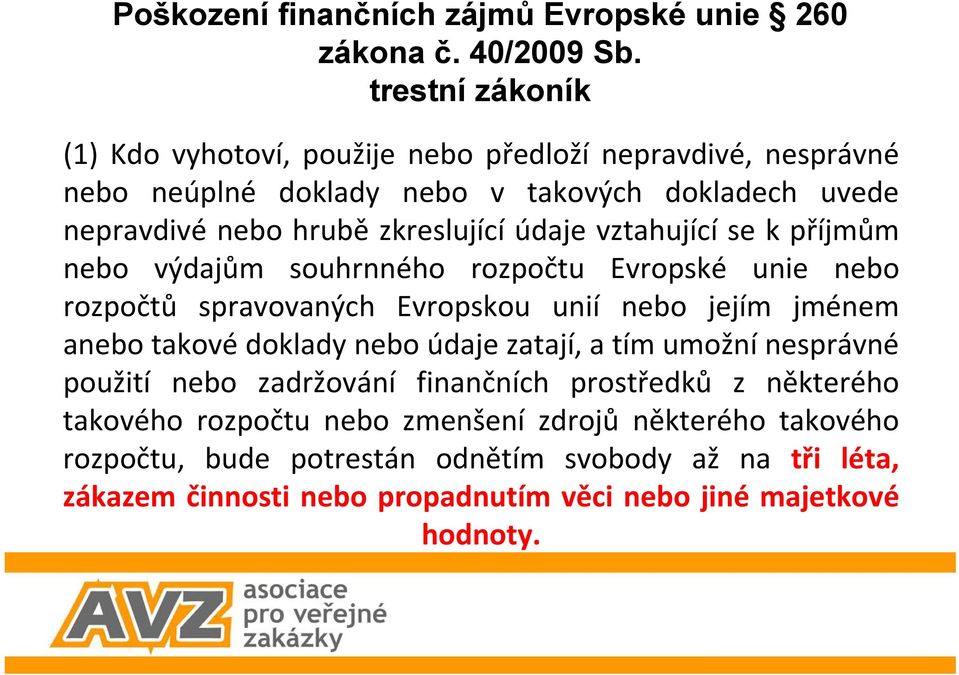 Poškození finančních zájmů Evropské unie § 260 zákona č. 40/2009 Sb. trestní zákoník

(1) Kdo vyhotoví, použije nebo předloží nepravdivé, nesprávné nebo neúplné doklady nebo v takových dokladech uvede nepravdivé nebo hrubě zkreslující údaje vztahující se k příjmům nebo výdajům souhrnného rozpočtu Evropské unie nebo rozpočtů spravovaných Evropskou unií nebo jejím jménem anebo takové doklady nebo údaje zatají, a tím umožní nesprávné použití nebo zadržování finančních prostředků z některého takového rozpočtu nebo zmenšení zdrojů některého takového rozpočtu, bude potrestán odnětím svobody až na tři léta, zákazem činnosti nebo propadnutím věci nebo jiné majetkové hodnoty.

AVZ asociace pro veřejné zakázky